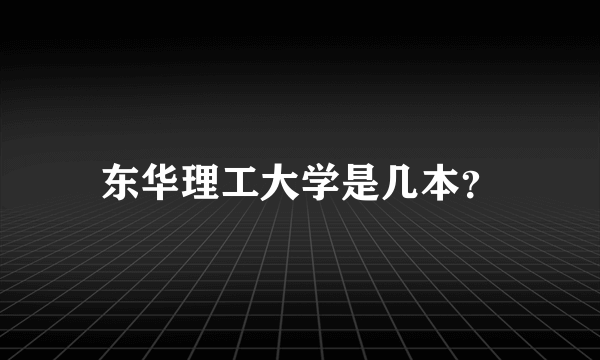 东华理工大学是几本?